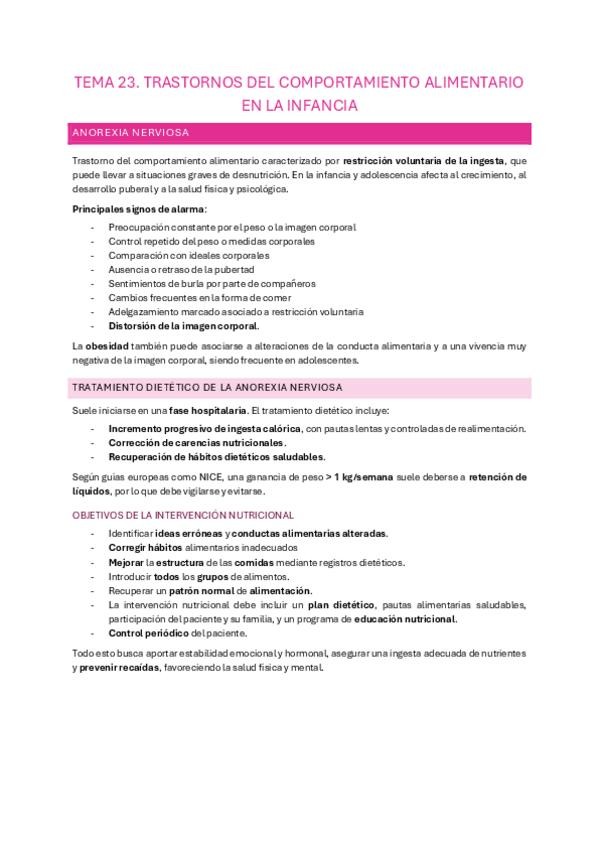 TEMA 23. TRASTORNOS DEL COMPORTAMIENTO ALIMENTARIO EN LA INFANCIA

ANOREXIA NERVIOSA

Trastorno del comportamiento alimentario caracterizado por restricción voluntaria de la ingesta, que puede llevar a situaciones graves de desnutrición. En la infancia y adolescencia afecta al crecimiento, al desarrollo puberal y a la salud física y psicológica.

Principales signos de alarma:

- Preocupación constante por el peso o la imagen corporal
- Control repetido del peso o medidas corporales
- Comparación con ideales corporales
- Ausencia o retraso de la pubertad
- Sentimientos de burla por parte de compañeros
- Cambios frecuentes en la forma de comer
- Adelgazamiento marcado asociado a restricción voluntaria
- Distorsión de la imagen corporal.

La obesidad también puede asociarse a alteraciones de la conducta alimentaria y a una vivencia muy negativa de la imagen corporal, siendo frecuente en adolescentes.

TRATAMIENTO DIETÉTICO DE LA ANOREXIA NERVIOSA

Suele iniciarse en una fase hospitalaria. El tratamiento dietético incluye:

- Incremento progresivo de ingesta calórica, con pautas lentas y controladas de realimentación.
- Corrección de carencias nutricionales.
- Recuperación de hábitos dietéticos saludables.

Según guías europeas como NICE, una ganancia de peso > 1 kg/semana suele deberse a retención de líquidos, por lo que debe vigilarse y evitarse.

OBJETIVOS DE LA INTERVENCIÓN NUTRICIONAL

- Identificar ideas erróneas y conductas alimentarias alteradas.
- Corregir hábitos alimentarios inadecuados
- Mejorar la estructura de las comidas mediante registros dietéticos.
- Introducir todos los grupos de alimentos.
- Recuperar un patrón normal de alimentación.
- La intervención nutricional debe incluir un plan dietético, pautas alimentarias saludables, participación del paciente y su familia, y un programa de educación nutricional.
- Control periódico del paciente.

Todo esto busca aportar estabilidad emocional y hormonal, asegurar una ingesta adecuada de nutrientes y prevenir recaídas, favoreciendo la salud física y mental.